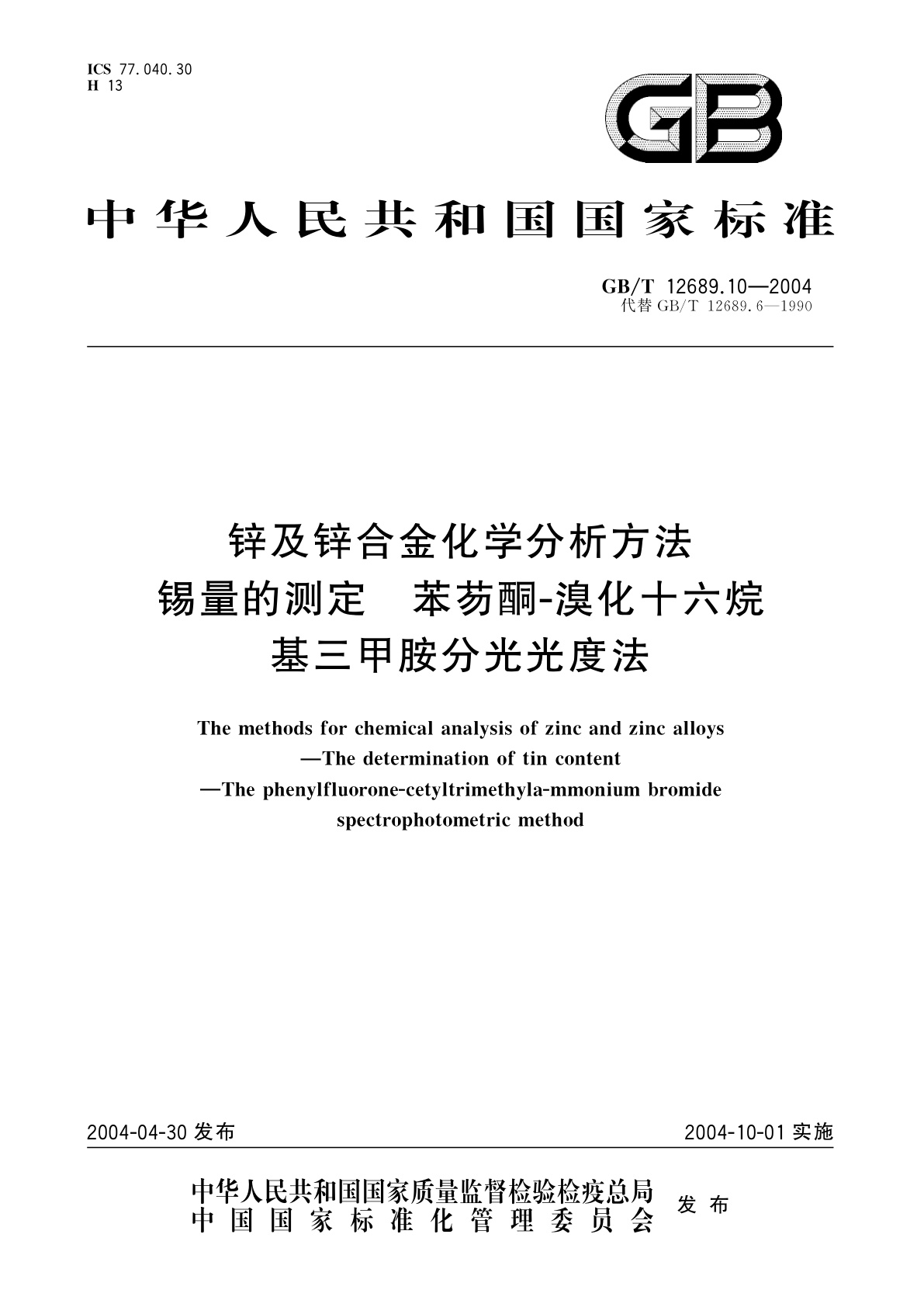 ICS 77.040.30
H 13

GB

中华人民共和国国家标准

GB/T 12689.10—2004
代替 GB/T 12689.6—1990

锌及锌合金化学分析方法
锡量的测定 苯芴酮-溴化十六烷基三甲胺分光光度法

The methods for chemical analysis of zinc and zinc alloys
—The determination of tin content
—The phenylfluorone-cetyltrimethyla-mmonium bromide spectrophotometric method

2004-04-30 发布

2004-10-01 实施

中华人民共和国国家质量监督检验检疫总局
中国国家标准化管理委员会
发布